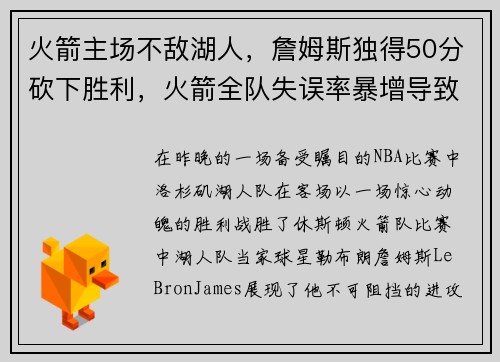 火箭主场不敌湖人，詹姆斯独得50分砍下胜利，火箭全队失误率暴增导致

在昨晚的一场备受瞩目的NBA比赛中洛杉矶湖人队在客场以一场惊心动魄的胜利战胜了休斯顿火箭队比赛中湖人队当家球星勒布朗詹姆斯LeBronJames展现了他不可阻挡的进攻